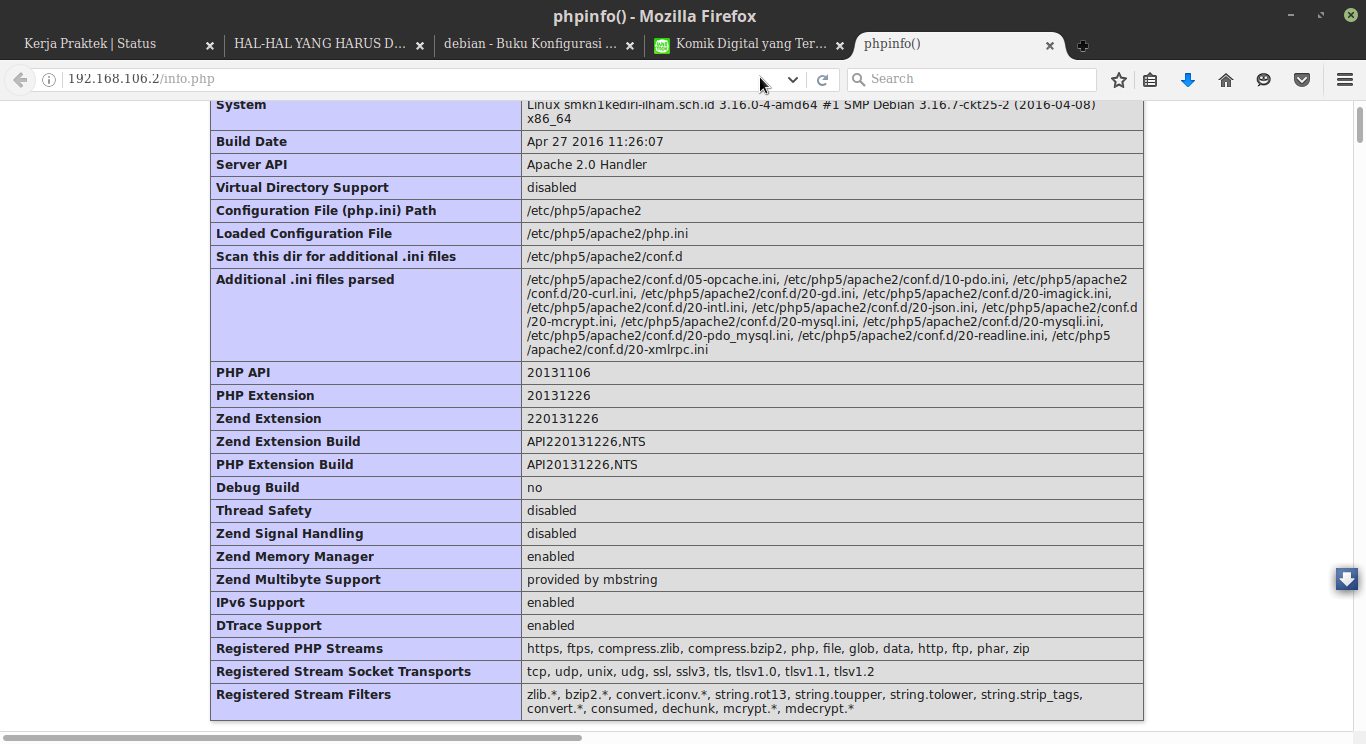 phpinfo() - Mozilla Firefox

Kerja Praktek | Status
HAL-HAL YANG HARUS D...
debian - Buku Konfigurasi ...
Komik Digital yang Ter...
phpinfo()

192.168.106.2/info.php

Search

| System | Linux smkn1kediri-ilham.sch.id 3.16.0-4-amd64 #1 SMP Debian 3.16.7-ckt25-2 (2016-04-08) x86_64 |
|---|---|
| Build Date | Apr 27 2016 11:26:07 |
| Server API | Apache 2.0 Handler |
| Virtual Directory Support | disabled |
| Configuration File (php.ini) Path | /etc/php5/apache2 |
| Loaded Configuration File | /etc/php5/apache2/php.ini |
| Scan this dir for additional .ini files | /etc/php5/apache2/conf.d |
| Additional .ini files parsed | /etc/php5/apache2/conf.d/05-opcache.ini, /etc/php5/apache2/conf.d/10-pdo.ini, /etc/php5/apache2/conf.d/20-curl.ini, /etc/php5/apache2/conf.d/20-gd.ini, /etc/php5/apache2/conf.d/20-imagick.ini, /etc/php5/apache2/conf.d/20-intl.ini, /etc/php5/apache2/conf.d/20-json.ini, /etc/php5/apache2/conf.d/20-mcrypt.ini, /etc/php5/apache2/conf.d/20-mysql.ini, /etc/php5/apache2/conf.d/20-mysqli.ini, /etc/php5/apache2/conf.d/20-pdo_mysql.ini, /etc/php5/apache2/conf.d/20-readline.ini, /etc/php5/apache2/conf.d/20-xmlrpc.ini |
| PHP API | 20131106 |
| PHP Extension | 20131226 |
| Zend Extension | 220131226 |
| Zend Extension Build | API220131226,NTS |
| PHP Extension Build | API20131226,NTS |
| Debug Build | no |
| Thread Safety | disabled |
| Zend Signal Handling | disabled |
| Zend Memory Manager | enabled |
| Zend Multibyte Support | provided by mbstring |
| IPv6 Support | enabled |
| DTrace Support | enabled |
| Registered PHP Streams | https, ftps, compress.zlib, compress.bzip2, php, file, glob, data, http, ftp, phar, zip |
| Registered Stream Socket Transports | tcp, udp, unix, udg, ssl, sslv3, tls, tlsv1.0, tlsv1.1, tlsv1.2 |
| Registered Stream Filters | zlib.*, bzip2.*, convert.iconv.*, string.rot13, string.toupper, string.tolower, string.strip_tags, convert.*, consumed, dechunk, mcrypt.*, mdecrypt.* |